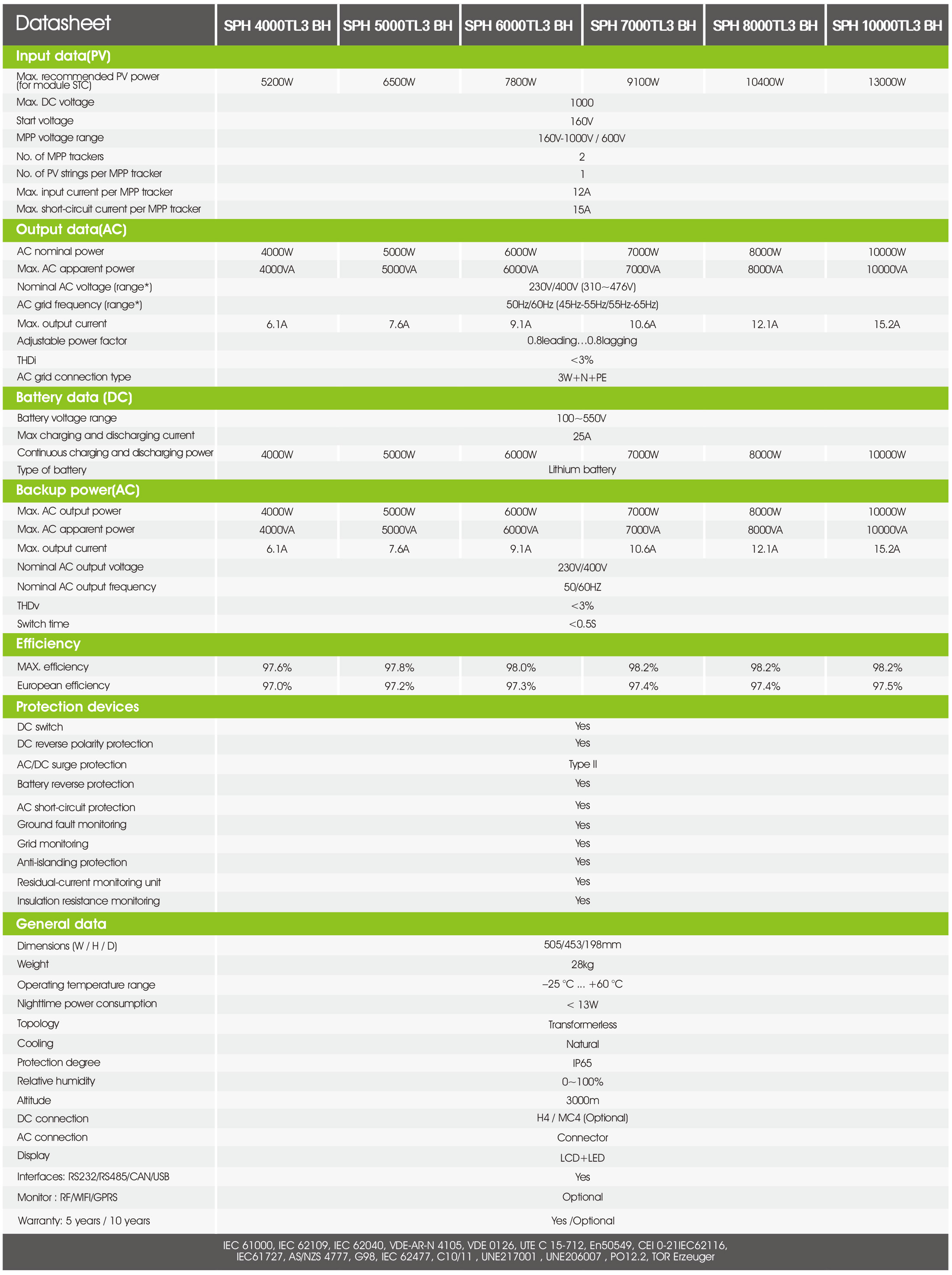 | Datasheet | SPH 4000TL3 BH | SPH 5000TL3 BH | SPH 6000TL3 BH | SPH 7000TL3 BH | SPH 8000TL3 BH | SPH 10000TL3 BH |
|---|---|---|---|---|---|---|
| **Input data(PV)** | | | | | | |
| Max. recommended PV power (for module STC) | 5200W | 6500W | 7800W | 9100W | 10400W | 13000W |
| Max. DC voltage | 1000 | | | | | |
| Start voltage | 160V | | | | | |
| MPP voltage range | 160V-1000V / 600V | | | | | |
| No. of MPP trackers | 2 | | | | | |
| No. of PV strings per MPP tracker | 1 | | | | | |
| Max. input current per MPP tracker | 12A | | | | | |
| Max. short-circuit current per MPP tracker | 15A | | | | | |
| **Output data(AC)** | | | | | | |
| AC nominal power | 4000W | 5000W | 6000W | 7000W | 8000W | 10000W |
| Max. AC apparent power | 4000VA | 5000VA | 6000VA | 7000VA | 8000VA | 10000VA |
| Nominal AC voltage (range*) | 230V/400V (310~476V) | | | | | |
| AC grid frequency (range*) | 50Hz/60Hz (45Hz-55Hz/55Hz-65Hz) | | | | | |
| Max. output current | 6.1A | 7.6A | 9.1A | 10.6A | 12.1A | 15.2A |
| Adjustable power factor | 0.8leading…0.8lagging | | | | | |
| THDi | <3% | | | | | |
| AC grid connection type | 3W+N+PE | | | | | |
| **Battery data (DC)** | | | | | | |
| Battery voltage range | 100~550V | | | | | |
| Max charging and discharging current | 25A | | | | | |
| Continuous charging and discharging power | 4000W | 5000W | 6000W | 7000W | 8000W | 10000W |
| Type of battery | Lithium battery | | | | | |
| **Backup power(AC)** | | | | | | |
| Max. AC output power | 4000W | 5000W | 6000W | 7000W | 8000W | 10000W |
| Max. AC apparent power | 4000VA | 5000VA | 6000VA | 7000VA | 8000VA | 10000VA |
| Max. output current | 6.1A | 7.6A | 9.1A | 10.6A | 12.1A | 15.2A |
| Nominal AC output voltage | 230V/400V | | | | | |
| Nominal AC output frequency | 50/60HZ | | | | | |
| THDv | <3% | | | | | |
| Switch time | <0.5S | | | | | |
| **Efficiency** | | | | | | |
| MAX. efficiency | 97.6% | 97.8% | 98.0% | 98.2% | 98.2% | 98.2% |
| European efficiency | 97.0% | 97.2% | 97.3% | 97.4% | 97.4% | 97.5% |
| **Protection devices** | | | | | | |
| DC switch | Yes | | | | | |
| DC reverse polarity protection | Yes | | | | | |
| AC/DC surge protection | Type II | | | | | |
| Battery reverse protection | Yes | | | | | |
| AC short-circuit protection | Yes | | | | | |
| Ground fault monitoring | Yes | | | | | |
| Grid monitoring | Yes | | | | | |
| Anti-islanding protection | Yes | | | | | |
| Residual-current monitoring unit | Yes | | | | | |
| Insulation resistance monitoring | Yes | | | | | |
| **General data** | | | | | | |
| Dimensions (W / H / D) | 505/453/198mm | | | | | |
| Weight | 28kg | | | | | |
| Operating temperature range | –25 °C ... +60 °C | | | | | |
| Nighttime power consumption | < 13W | | | | | |
| Topology | Transformerless | | | | | |
| Cooling | Natural | | | | | |
| Protection degree | IP65 | | | | | |
| Relative humidity | 0~100% | | | | | |
| Altitude | 3000m | | | | | |
| DC connection | H4 / MC4 (Optional) | | | | | |
| AC connection | Connector | | | | | |
| Display | LCD+LED | | | | | |
| Interfaces: RS232/RS485/CAN/USB | Yes | | | | | |
| Monitor : RF/WIFI/GPRS | Optional | | | | | |
| Warranty: 5 years / 10 years | Yes /Optional | | | | | |

IEC 61000, IEC 62109, IEC 62040, VDE-AR-N 4105, VDE 0126, UTE C 15-712, En50549, CEI 0-21IEC62116, IEC61727, AS/NZS 4777, G98, IEC 62477, C10/11 , UNE217001 , UNE206007 , PO12.2, TOR Erzeuger